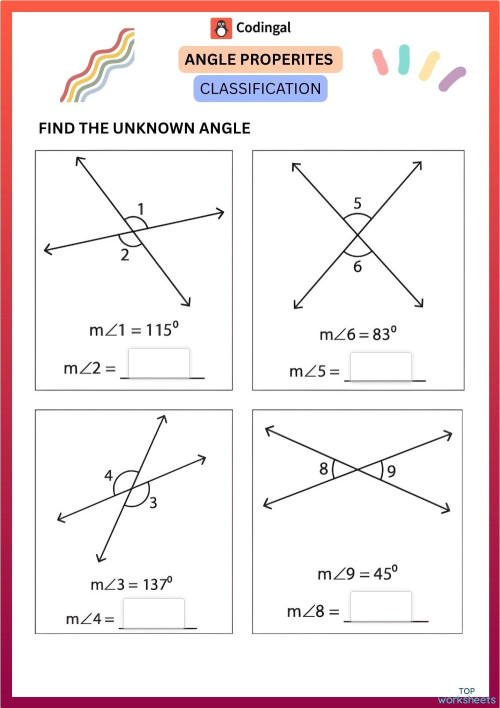 Codingal

ANGLE PROPERITES

CLASSIFICATION

FIND THE UNKNOWN ANGLE

1

2

$m\angle 1 = 115^0$

$m\angle 2 =$ ______

5

6

$m\angle 6 = 83^0$

$m\angle 5 =$ ______

4

3

$m\angle 3 = 137^0$

$m\angle 4 =$ ______

8

9

$m\angle 9 = 45^0$

$m\angle 8 =$ ______

TOP worksheets